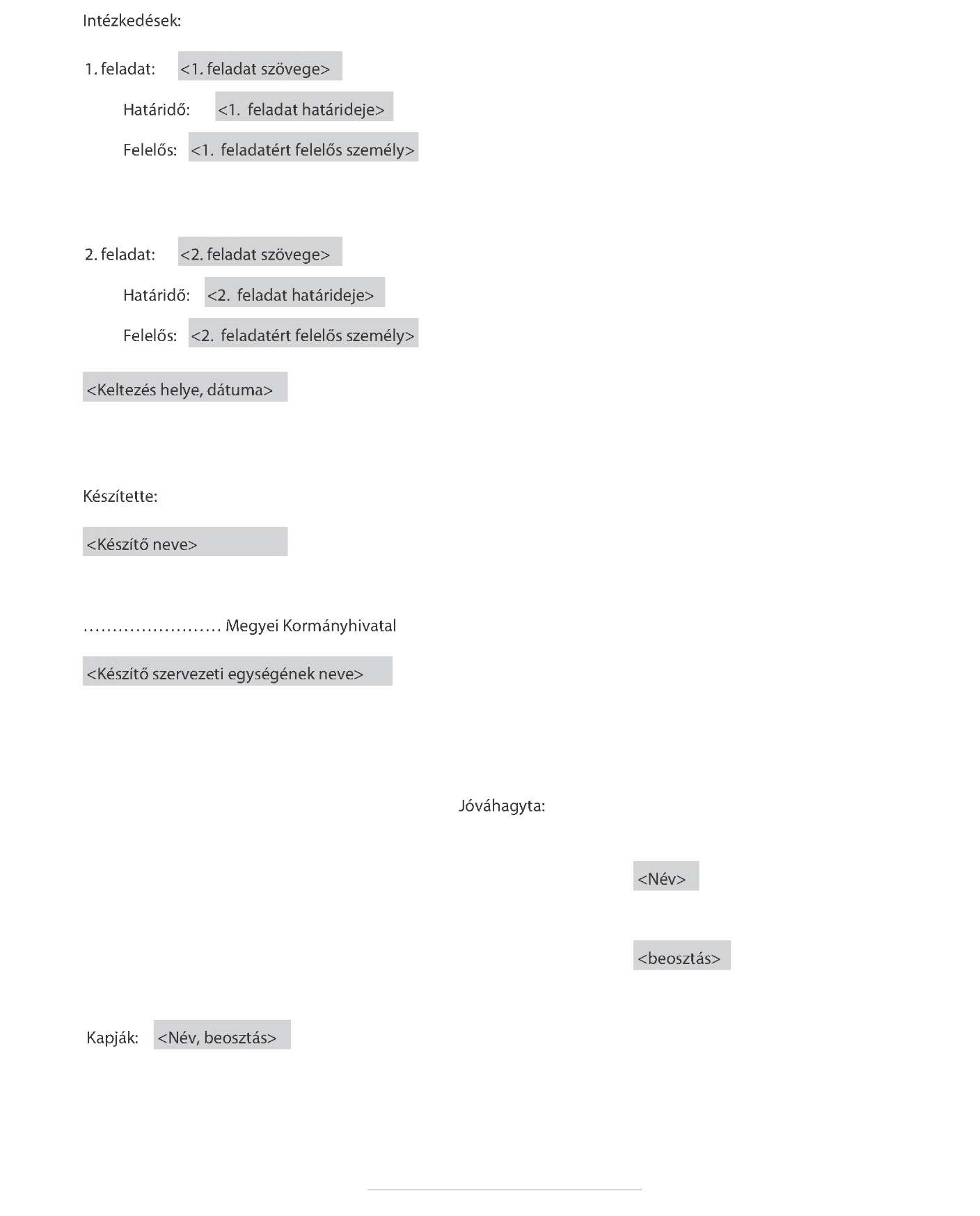 Intézkedések:

1. feladat: <1. feladat szövege>

Határidő: <1. feladat határideje>

Felelős: <1. feladatért felelős személy>

2. feladat: <2. feladat szövege>

Határidő: <2. feladat határideje>

Felelős: <2. feladatért felelős személy>

<Keltezés helye, dátuma>

Készítette:

<Készítő neve>

____ Megyei Kormányhivatal

<Készítő szervezeti egységének neve>

Jóváhagyta:

<Név>

<beosztás>

Kapják: <Név, beosztás>